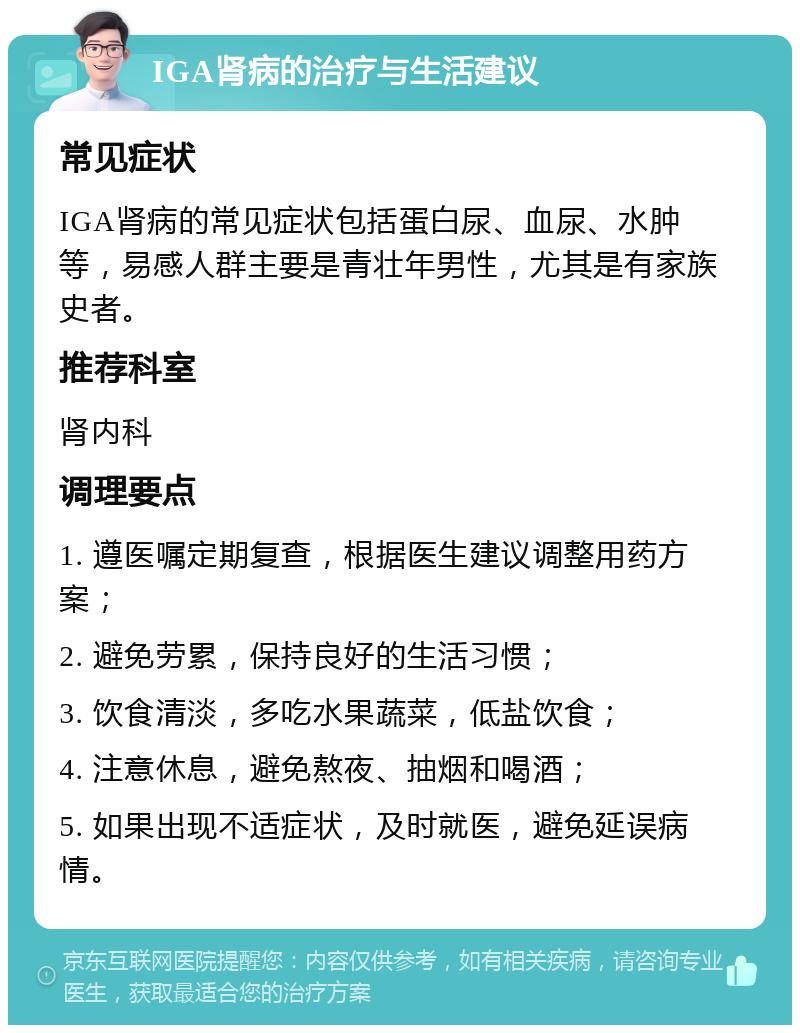 IGA肾病的治疗与生活建议

常见症状

IGA肾病的常见症状包括蛋白尿、血尿、水肿等，易感人群主要是青壮年男性，尤其是有家族史者。

推荐科室

肾内科

调理要点

1. 遵医嘱定期复查，根据医生建议调整用药方案；

2. 避免劳累，保持良好的生活习惯；

3. 饮食清淡，多吃水果蔬菜，低盐饮食；

4. 注意休息，避免熬夜、抽烟和喝酒；

5. 如果出现不适症状，及时就医，避免延误病情。

京东互联网医院提醒您：内容仅供参考，如有相关疾病，请咨询专业医生，获取最适合您的治疗方案